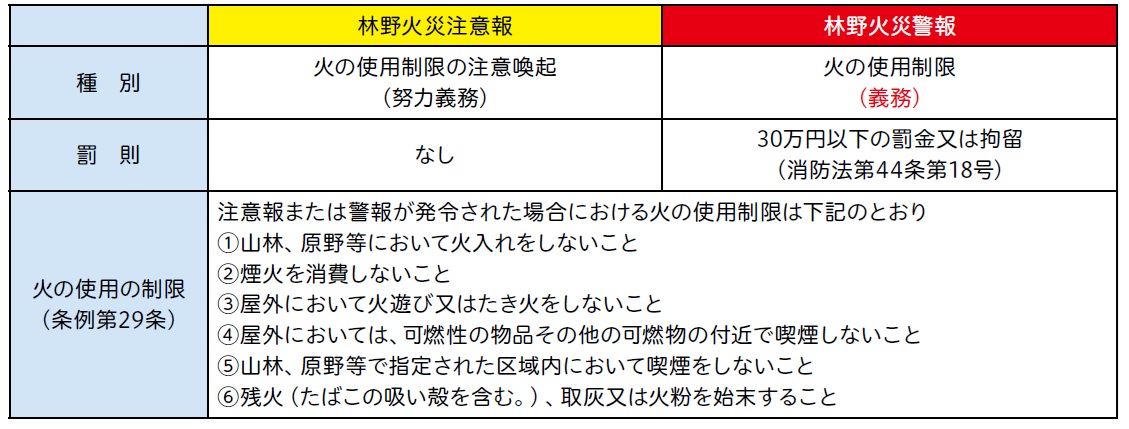 |  | 林野火災注意報 | 林野火災警報 |
|---|---|---|
| 種 別 | 火の使用制限の注意喚起（努力義務） | 火の使用制限（義務） |
| 罰 則 | なし | 30万円以下の罰金又は拘留（消防法第44条第18号） |
| 火の使用の制限（条例第29条） | 注意報または警報が発令された場合における火の使用制限は下記のとおり ①山林、原野等において火入れをしないこと ②煙火を消費しないこと ③屋外において火遊び又はたき火をしないこと ④屋外においては、可燃性の物品その他の可燃物の付近で喫煙しないこと ⑤山林、原野等で指定された区域内において喫煙をしないこと ⑥残火（たばこの吸い殻を含む。）、取灰又は火粉を始末すること |  |